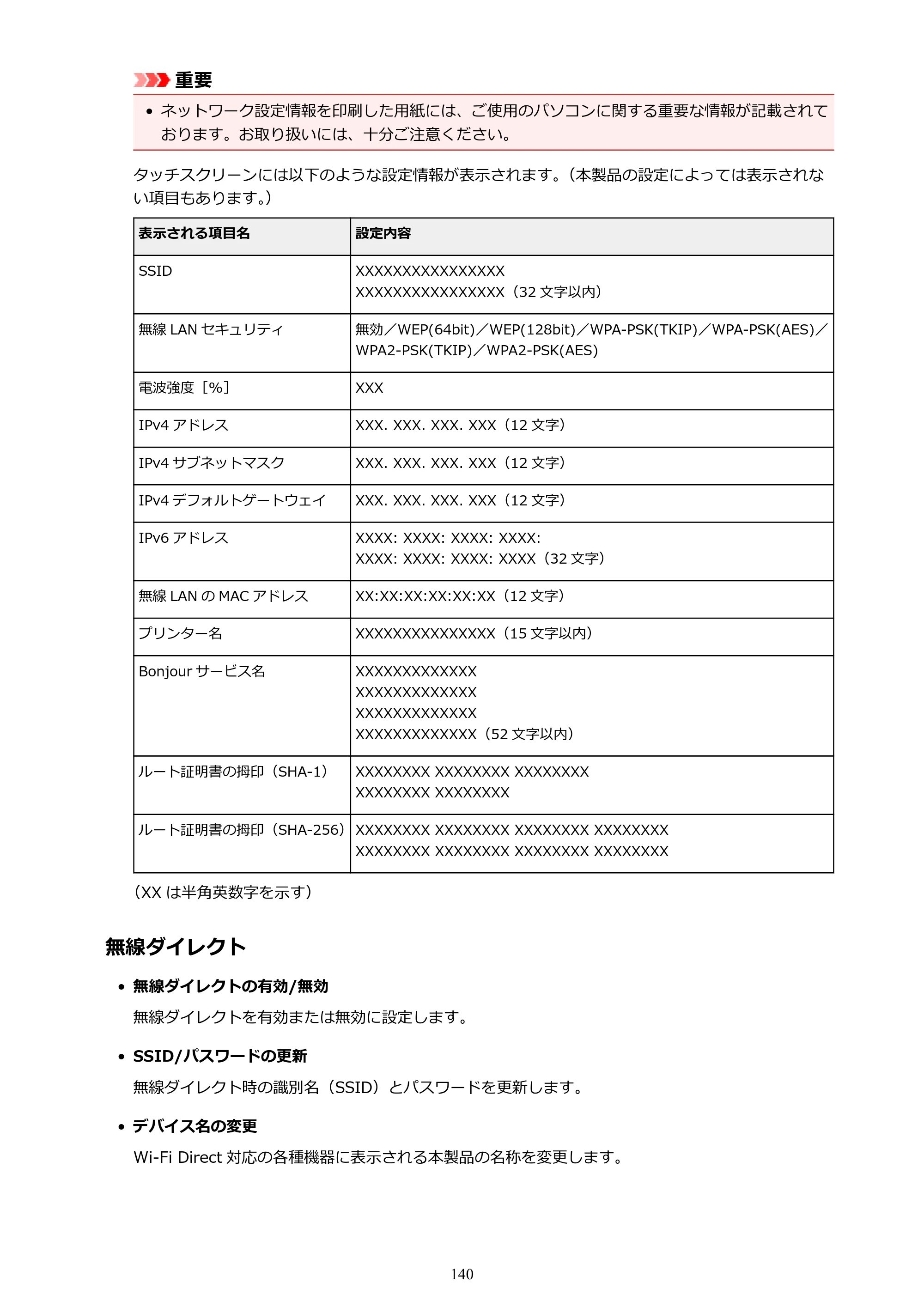 重要

• ネットワーク設定情報を印刷した用紙には、ご使用のパソコンに関する重要な情報が記載されております。お取り扱いには、十分ご注意ください。

タッチスクリーンには以下のような設定情報が表示されます。(本製品の設定によっては表示されない項目もあります。)

| 表示される項目名 | 設定内容 |
|---|---|
| SSID | XXXXXXXXXXXXXXXX XXXXXXXXXXXXXXXX(32文字以内) |
| 無線LANセキュリティ | 無効/WEP(64bit)/WEP(128bit)/WPA-PSK(TKIP)/WPA-PSK(AES)/WPA2-PSK(TKIP)/WPA2-PSK(AES) |
| 電波強度[%] | XXX |
| IPv4アドレス | XXX. XXX. XXX. XXX(12文字) |
| IPv4サブネットマスク | XXX. XXX. XXX. XXX(12文字) |
| IPv4デフォルトゲートウェイ | XXX. XXX. XXX. XXX(12文字) |
| IPv6アドレス | XXXX: XXXX: XXXX: XXXX: XXXX: XXXX: XXXX: XXXX(32文字) |
| 無線LANのMACアドレス | XX:XX:XX:XX:XX:XX(12文字) |
| プリンター名 | XXXXXXXXXXXXXXX(15文字以内) |
| Bonjourサービス名 | XXXXXXXXXXXXX XXXXXXXXXXXXX XXXXXXXXXXXXX XXXXXXXXXXXXX(52文字以内) |
| ルート証明書の拇印(SHA-1) | XXXXXXXX XXXXXXXX XXXXXXXX XXXXXXXX XXXXXXXX |
| ルート証明書の拇印(SHA-256) | XXXXXXXX XXXXXXXX XXXXXXXX XXXXXXXX XXXXXXXX XXXXXXXX XXXXXXXX XXXXXXXX |

(XXは半角英数字を示す)

無線ダイレクト

• 無線ダイレクトの有効/無効

無線ダイレクトを有効または無効に設定します。

• SSID/パスワードの更新

無線ダイレクト時の識別名(SSID)とパスワードを更新します。

• デバイス名の変更

Wi-Fi Direct対応の各種機器に表示される本製品の名称を変更します。

140